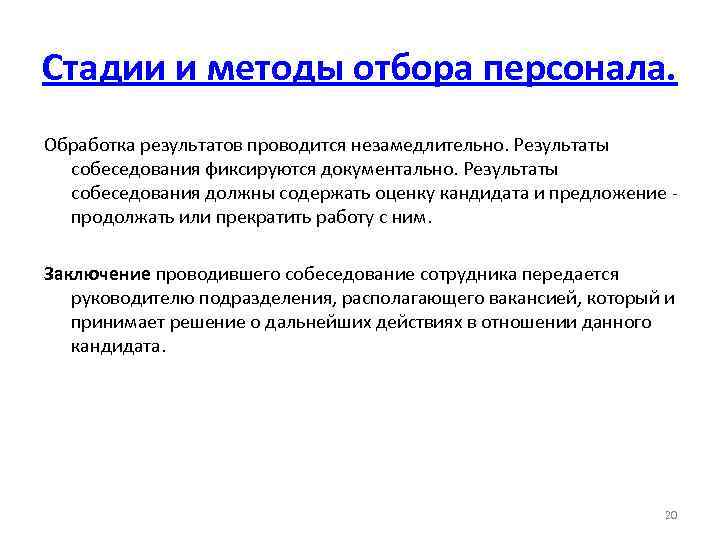 Стадии и методы отбора персонала.

Обработка результатов проводится незамедлительно. Результаты собеседования фиксируются документально. Результаты собеседования должны содержать оценку кандидата и предложение - продолжать или прекратить работу с ним.

Заключение проводившего собеседование сотрудника передается руководителю подразделения, располагающего вакансией, который и принимает решение о дальнейших действиях в отношении данного кандидата.

20